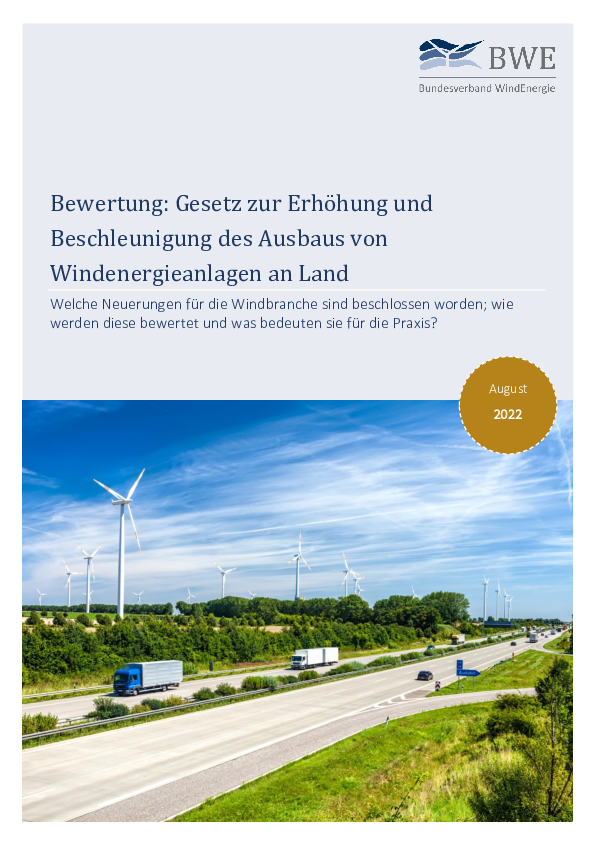 BWE
Bundesverband WindEnergie

Bewertung: Gesetz zur Erhöhung und Beschleunigung des Ausbaus von Windenergieanlagen an Land

Welche Neuerungen für die Windbranche sind beschlossen worden; wie werden diese bewertet und was bedeuten sie für die Praxis?

August
2022